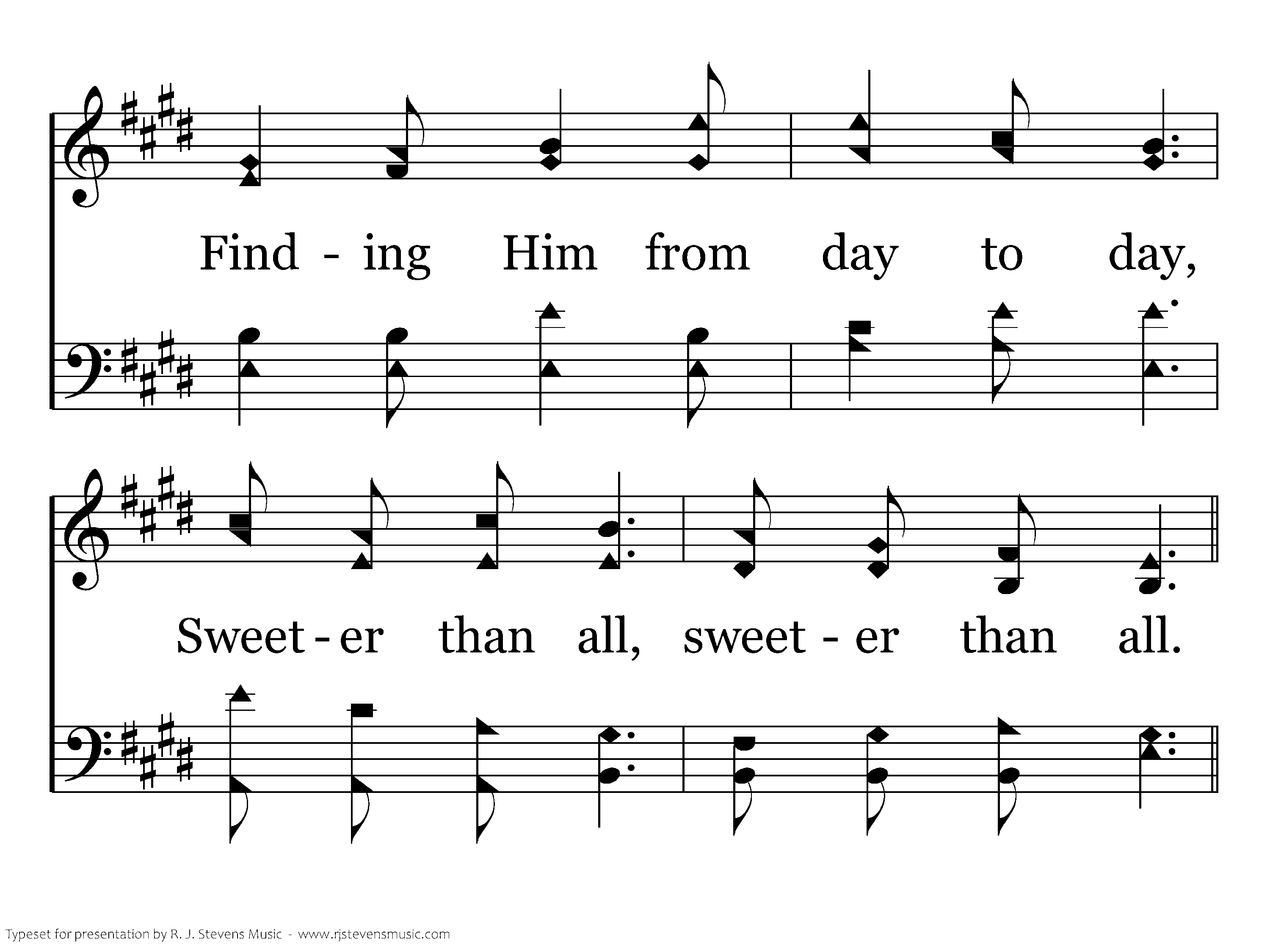 Find - ing Him from day to day,

Sweet - er than all, sweet - er than all.

Typeset for presentation by R. J. Stevens Music - www.rjstevensmusic.com